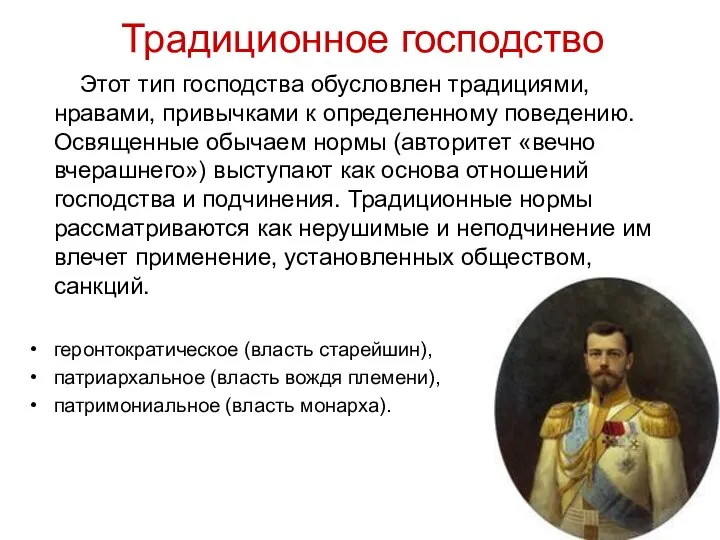 Традиционное господство

Этот тип господства обусловлен традициями, нравами, привычками к определенному поведению. Освященные обычаем нормы (авторитет «вечно вчерашнего») выступают как основа отношений господства и подчинения. Традиционные нормы рассматриваются как нерушимые и неподчинение им влечет применение, установленных обществом, санкций.

• геронтократическое (власть старейшин),
• патриархальное (власть вождя племени),
• патримониальное (власть монарха).